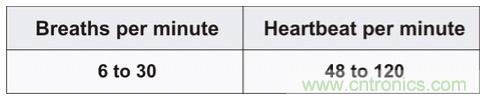 | Breaths per minute | Heartbeat per minute |
|---|---|
| 6 to 30 | 48 to 120 |

www.cntronics.com